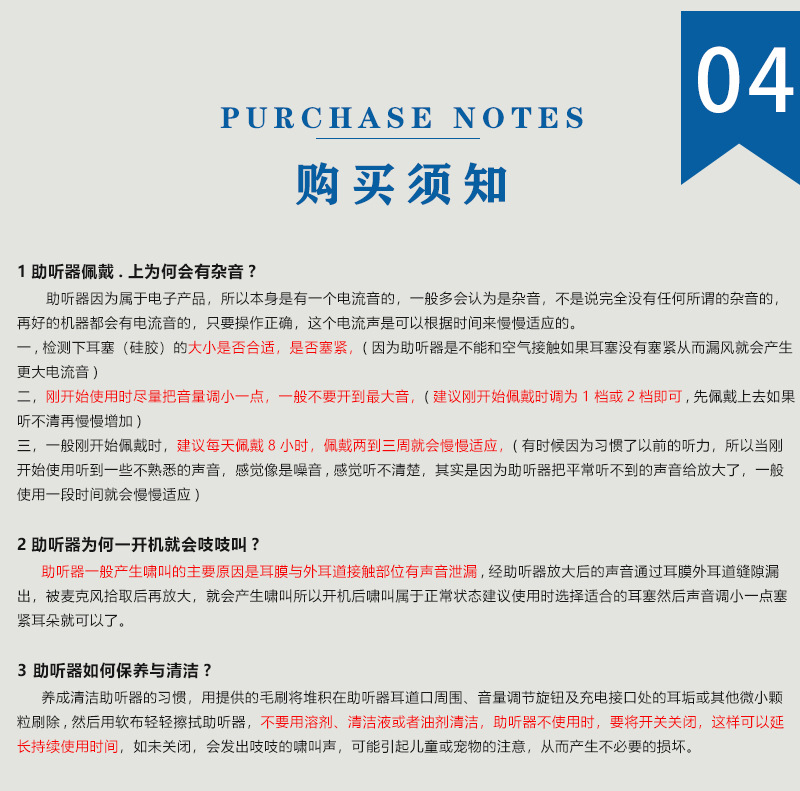 04

PURCHASE NOTES

购买须知

1 助听器佩戴．上为何会有杂音？

助听器因为属于电子产品，所以本身是有一个电流音的，一般多会认为是杂音，不是说完全没有任何所谓的杂音的，再好的机器都会有电流音的，只要操作正确，这个电流声是可以根据时间来慢慢适应的。

一，检测下耳塞（硅胶）的大小是否合适，是否塞紧，（因为助听器是不能和空气接触如果耳塞没有塞紧从而漏风就会产生更大电流音）

二，刚开始使用时尽量把音量调小一点，一般不要开到最大音，（建议刚开始佩戴时调为1档或2档即可，先佩戴上去如果听不清再慢慢增加）

三，一般刚开始佩戴时，建议每天佩戴8小时，佩戴两到三周就会慢慢适应，（有时候因为习惯了以前的听力，所以当刚开始使用听到一些不熟悉的声音，感觉像是噪音，感觉听不清楚，其实是因为助听器把平常听不到的声音给放大了，一般使用一段时间就会慢慢适应）

2 助听器为何一开机就会吱吱叫？

助听器一般产生啸叫的主要原因是耳膜与外耳道接触部位有声音泄漏，经助听器放大后的声音通过耳膜外耳道缝隙漏出，被麦克风拾取后再放大，就会产生啸叫所以开机后啸叫属于正常状态建议使用时选择适合的耳塞然后声音调小一点塞紧耳朵就可以了。

3 助听器如何保养与清洁？

养成清洁助听器的习惯，用提供的毛刷将堆积在助听器耳道口周围、音量调节旋钮及充电接口处的耳垢或其他微小颗粒刷除，然后用软布轻轻擦拭助听器，不要用溶剂、清洁液或者油剂清洁，助听器不使用时，要将开关关闭，这样可以延长持续使用时间，如未关闭，会发出吱吱的啸叫声，可能引起儿童或宠物的注意，从而产生不必要的损坏。